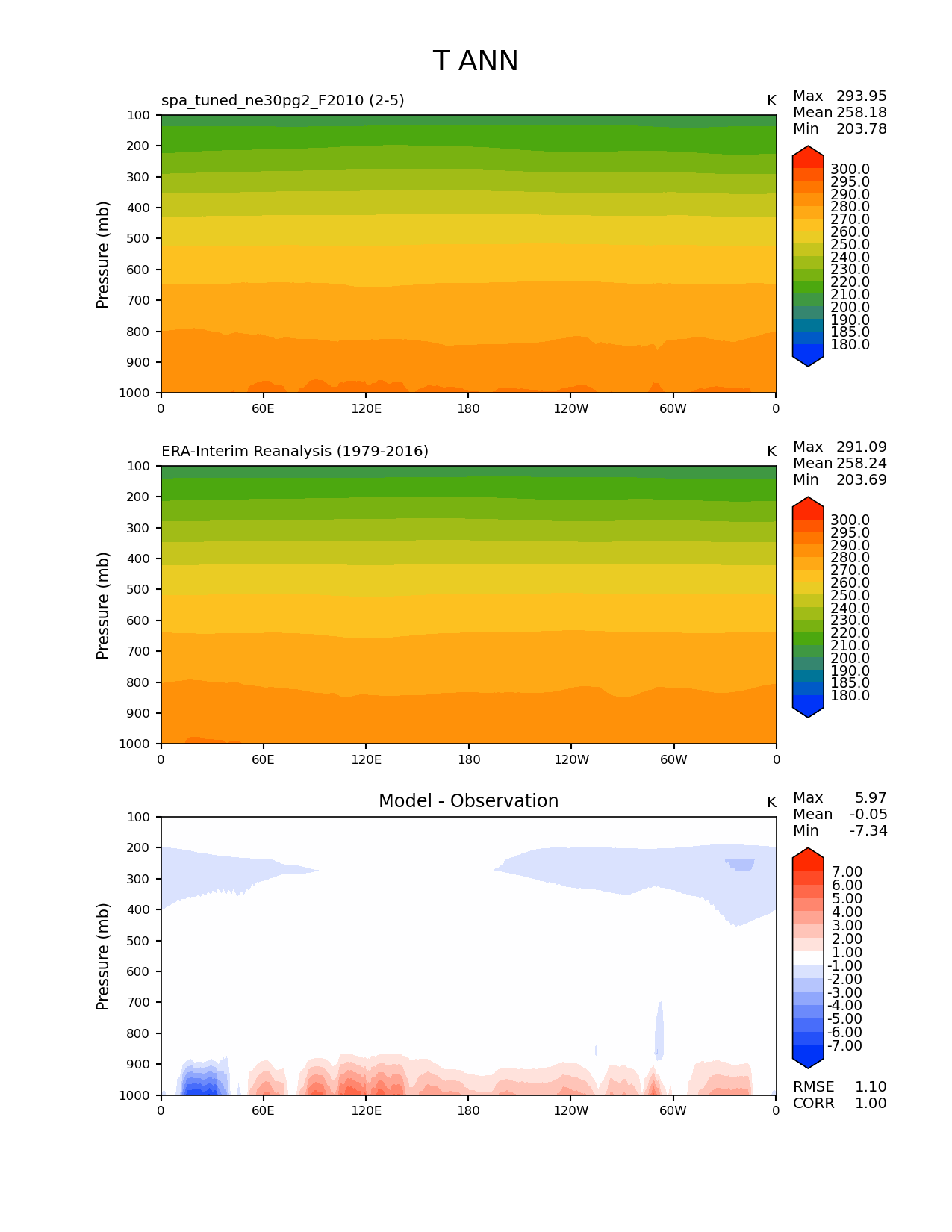 T ANN

spa_tuned_ne30pg2_F2010 (2-5)

K

Max 293.95
Mean 258.18
Min 203.78

Pressure (mb)

100
200
300
400
500
600
700
800
900
1000

0 60E 120E 180 120W 60W 0

300.0
295.0
290.0
280.0
270.0
260.0
250.0
240.0
230.0
220.0
210.0
200.0
190.0
185.0
180.0

ERA-Interim Reanalysis (1979-2016)

K

Max 291.09
Mean 258.24
Min 203.69

Pressure (mb)

100
200
300
400
500
600
700
800
900
1000

0 60E 120E 180 120W 60W 0

300.0
295.0
290.0
280.0
270.0
260.0
250.0
240.0
230.0
220.0
210.0
200.0
190.0
185.0
180.0

Model - Observation

K

Max 5.97
Mean -0.05
Min -7.34

Pressure (mb)

100
200
300
400
500
600
700
800
900
1000

0 60E 120E 180 120W 60W 0

7.00
6.00
5.00
4.00
3.00
2.00
1.00
-1.00
-2.00
-3.00
-4.00
-5.00
-6.00
-7.00

RMSE 1.10
CORR 1.00